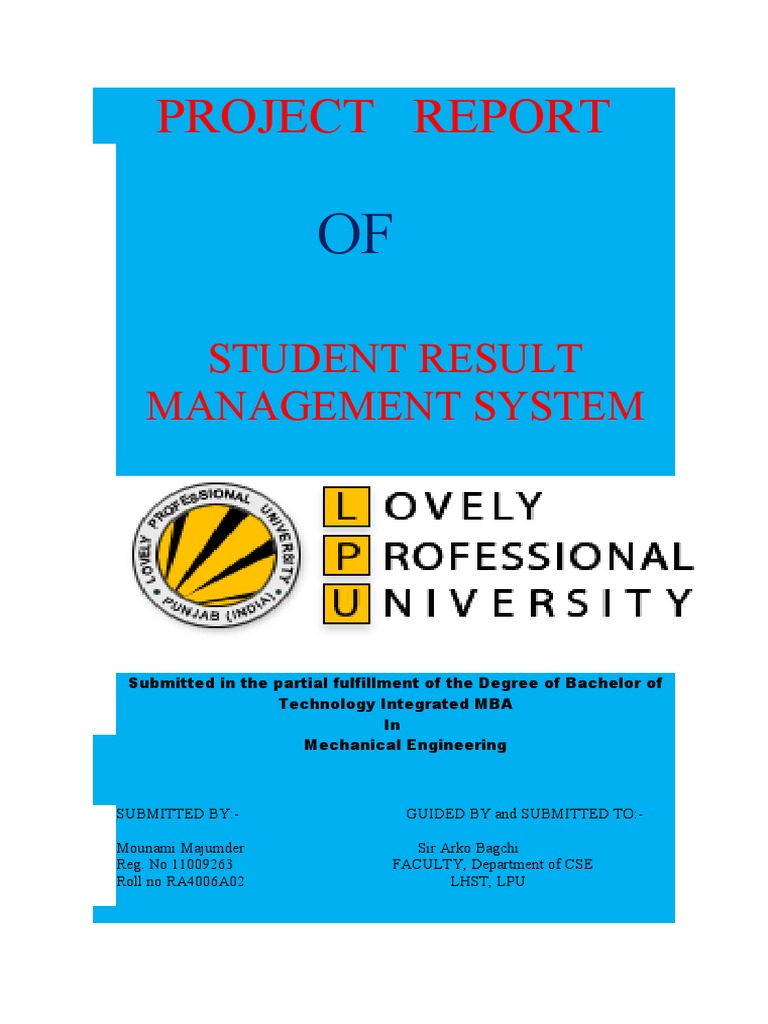 PROJECT REPORT

OF

STUDENT RESULT MANAGEMENT SYSTEM

LOVELY PROFESSIONAL UNIVERSITY PUNJAB (INDIA)

LOVELY
PROFESSIONAL
UNIVERSITY

Submitted in the partial fulfillment of the Degree of Bachelor of Technology Integrated MBA
In
Mechanical Engineering

SUBMITTED BY:-

Mounami Majumder
Reg. No 11009263
Roll no RA4006A02

GUIDED BY and SUBMITTED TO:-

Sir Arko Bagchi
FACULTY, Department of CSE
LHST, LPU